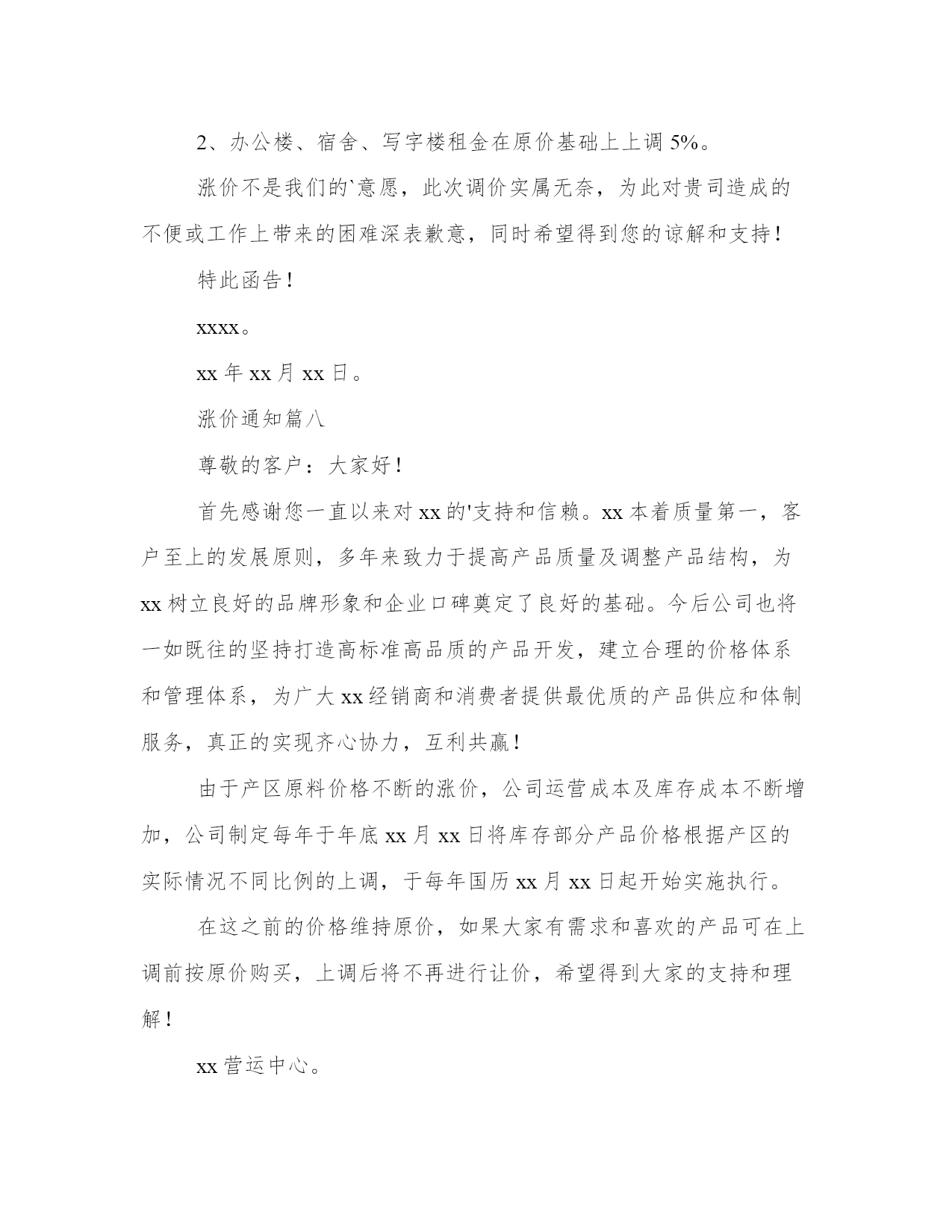 2、办公楼、宿舍、写字楼租金在原价基础上上调 5%。

涨价不是我们的`意愿，此次调价实属无奈，为此对贵司造成的不便或工作上带来的困难深表歉意，同时希望得到您的谅解和支持！

特此函告！

xxxx。

xx 年 xx 月 xx 日。

涨价通知篇八

尊敬的客户：大家好！

首先感谢您一直以来对 xx 的'支持和信赖。xx 本着质量第一，客户至上的发展原则，多年来致力于提高产品质量及调整产品结构，为 xx 树立良好的品牌形象和企业口碑奠定了良好的基础。今后公司也将一如既往的坚持打造高标准高品质的产品开发，建立合理的价格体系和管理体系，为广大 xx 经销商和消费者提供最优质的产品供应和体制服务，真正的实现齐心协力，互利共赢！

由于产区原料价格不断的涨价，公司运营成本及库存成本不断增加，公司制定每年于年底 xx 月 xx 日将库存部分产品价格根据产区的实际情况不同比例的上调，于每年国历 xx 月 xx 日起开始实施执行。

在这之前的价格维持原价，如果大家有需求和喜欢的产品可在上调前按原价购买，上调后将不再进行让价，希望得到大家的支持和理解！

xx 营运中心。